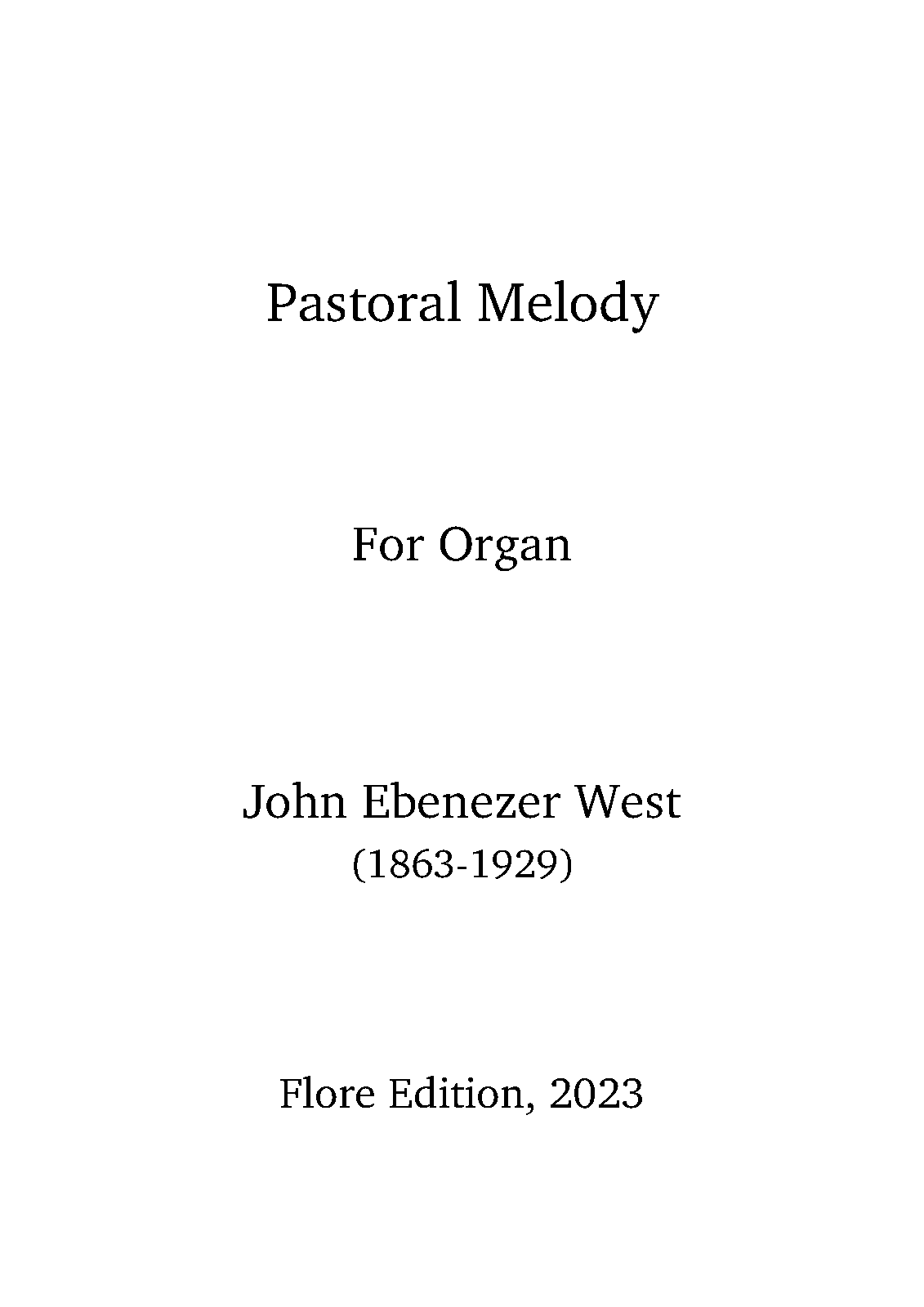 Pastoral Melody

For Organ

John Ebenezer West
(1863-1929)

Flore Edition, 2023